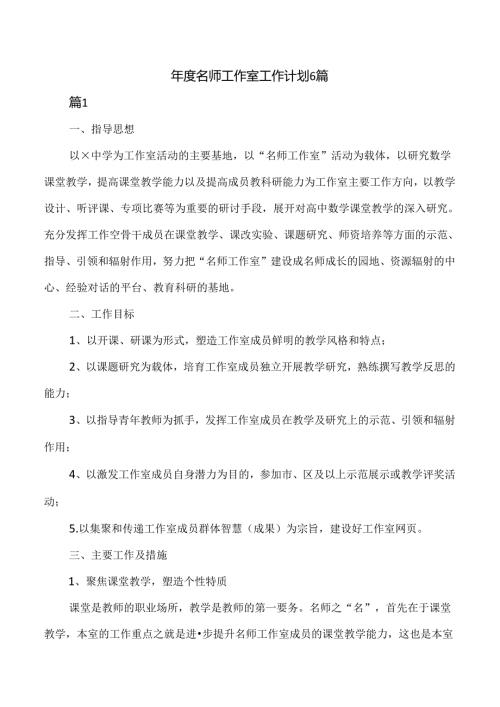 年度名师工作室工作计划6篇

篇1

一、指导思想

以×中学为工作室活动的主要基地，以“名师工作室”活动为载体，以研究数学课堂教学，提高课堂教学能力以及提高成员教科研能力为工作室主要工作方向，以教学设计、听评课、专项比赛等为重要的研讨手段，展开对高中数学课堂教学的深入研究。充分发挥工作空骨干成员在课堂教学、课改实验、课题研究、师资培养等方面的示范、指导、引领和辐射作用，努力把“名师工作室”建设成名师成长的园地、资源辐射的中心、经验对话的平台、教育科研的基地。

二、工作目标

1、以开课、研课为形式，塑造工作室成员鲜明的教学风格和特点；

2、以课题研究为载体，培育工作室成员独立开展教学研究，熟练撰写教学反思的能力；

3、以指导青年教师为抓手，发挥工作室成员在教学及研究上的示范、引领和辐射作用；

4、以激发工作室成员自身潜力为目的，参加市、区及以上示范展示或教学评奖活动；

5.以集聚和传递工作室成员群体智慧（成果）为宗旨，建设好工作室网页。

三、主要工作及措施

1、聚焦课堂教学，塑造个性特质

课堂是教师的职业场所，教学是教师的第一要务。名师之“名”，首先在于课堂教学，本室的工作重点之就是进•步提升名师工作室成员的课堂教学能力，这也是本室